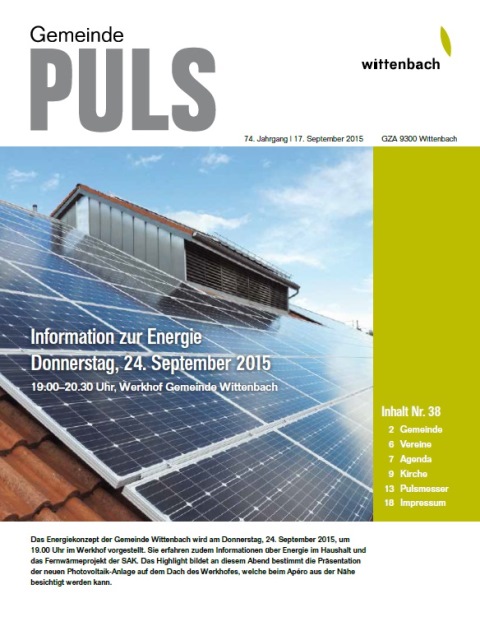 Gemeinde
PULS

wittenbach

74. Jahrgang | 17. September 2015 GZA 9300 Wittenbach

Information zur Energie
Donnerstag, 24. September 2015
19.00–20.30 Uhr, Werkhof Gemeinde Wittenbach

Inhalt Nr. 38
2 Gemeinde
6 Vereine
7 Agenda
9 Kirche
13 Pulsmesser
18 Impressum

Das Energiekonzept der Gemeinde Wittenbach wird am Donnerstag, 24. September 2015, um 19.00 Uhr im Werkhof vorgestellt. Sie erfahren zudem Informationen über Energie im Haushalt und das Fernwärmeprojekt der SAK. Das Highlight bildet an diesem Abend bestimmt die Präsentation der neuen Photovoltaik-Anlage auf dem Dach des Werkhofes, welche beim Apéro aus der Nähe besichtigt werden kann.